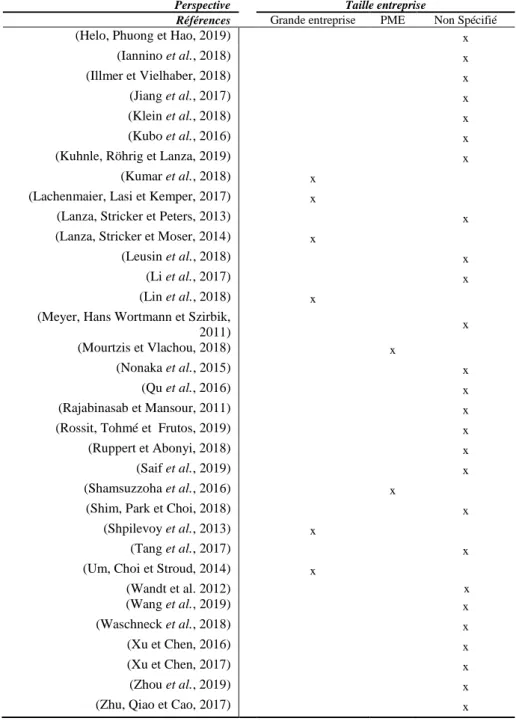 | Perspective | Taille entreprise | | |
|---|---|---|---|
| Références | Grande entreprise | PME | Non Spécifié |
| (Helo, Phuong et Hao, 2019) | | | x |
| (Iannino et al., 2018) | | | x |
| (Illmer et Vielhaber, 2018) | | | x |
| (Jiang et al., 2017) | | | x |
| (Klein et al., 2018) | | | x |
| (Kubo et al., 2016) | | | x |
| (Kuhnle, Röhrig et Lanza, 2019) | | | x |
| (Kumar et al., 2018) | x | | |
| (Lachenmaier, Lasi et Kemper, 2017) | x | | |
| (Lanza, Stricker et Peters, 2013) | | | x |
| (Lanza, Stricker et Moser, 2014) | x | | |
| (Leusin et al., 2018) | | | x |
| (Li et al., 2017) | | | x |
| (Lin et al., 2018) | x | | |
| (Meyer, Hans Wortmann et Szirbik, 2011) | | | x |
| (Mourtzis et Vlachou, 2018) | | x | |
| (Nonaka et al., 2015) | | | x |
| (Qu et al., 2016) | | | x |
| (Rajabinasab et Mansour, 2011) | | | x |
| (Rossit, Tohmé et Frutos, 2019) | | | x |
| (Ruppert et Abonyi, 2018) | | | x |
| (Saif et al., 2019) | | | x |
| (Shamsuzzoha et al., 2016) | | x | |
| (Shim, Park et Choi, 2018) | | | x |
| (Shpilevoy et al., 2013) | x | | |
| (Tang et al., 2017) | | | x |
| (Um, Choi et Stroud, 2014) | x | | |
| (Wandt et al. 2012) | | | x |
| (Wang et al., 2019) | | | x |
| (Waschneck et al., 2018) | | | x |
| (Xu et Chen, 2016) | | | x |
| (Xu et Chen, 2017) | | | x |
| (Zhou et al., 2019) | | | x |
| (Zhu, Qiao et Cao, 2017) | | | x |